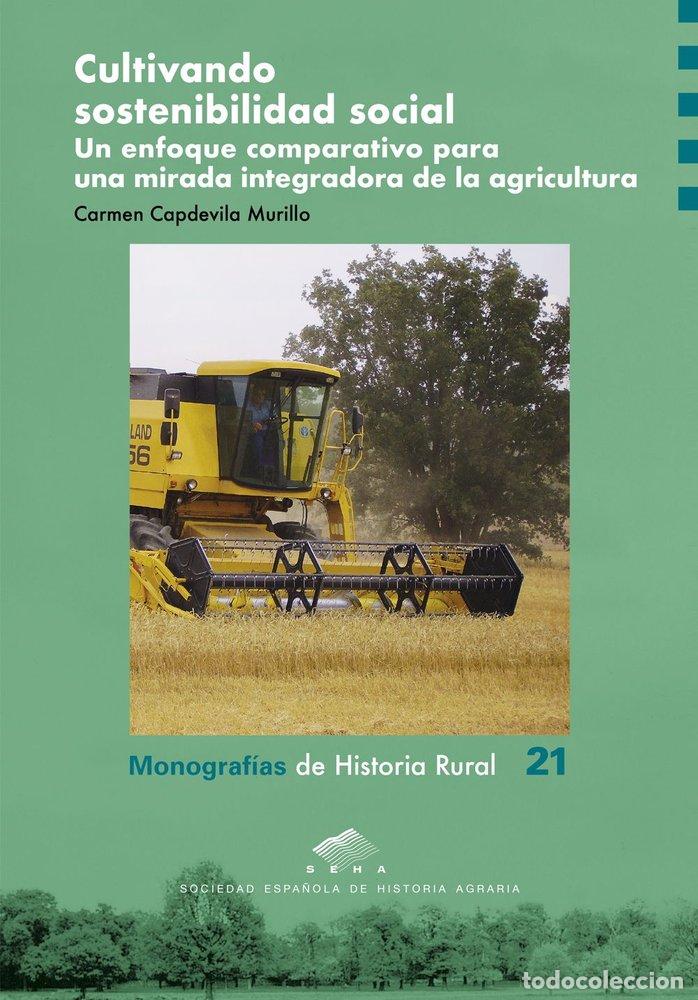 Cultivando sostenibilidad social
Un enfoque comparativo para una mirada integradora de la agricultura
Carmen Capdevila Murillo

LAND
56

Monografías de Historia Rural 21

SEHA
SOCIEDAD ESPAÑOLA DE HISTORIA AGRARIA

todocoleccion